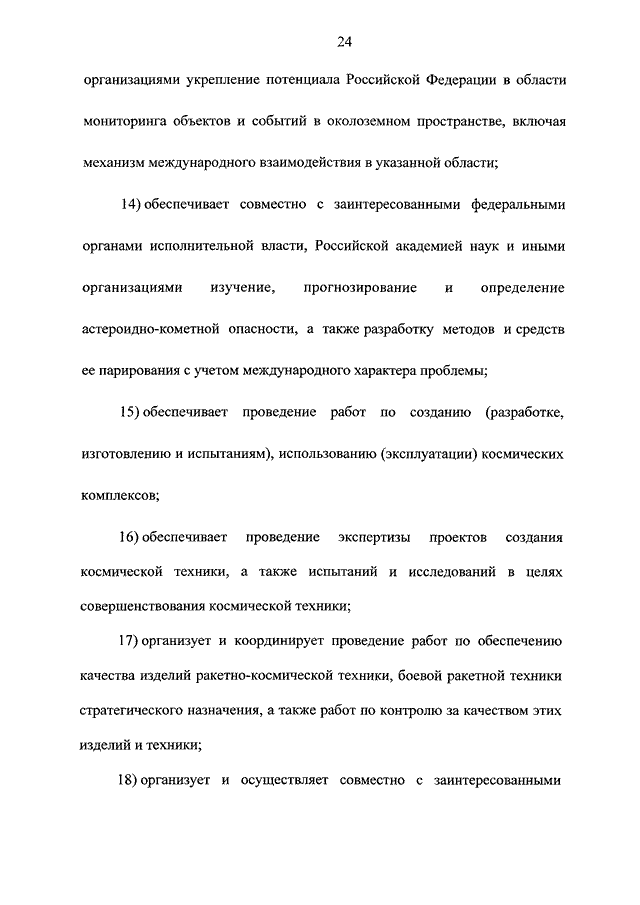 24

организациями укрепление потенциала Российской Федерации в области мониторинга объектов и событий в околоземном пространстве, включая механизм международного взаимодействия в указанной области;

14) обеспечивает совместно с заинтересованными федеральными органами исполнительной власти, Российской академией наук и иными организациями изучение, прогнозирование и определение астероидно-кометной опасности, а также разработку методов и средств ее парирования с учетом международного характера проблемы;

15) обеспечивает проведение работ по созданию (разработке, изготовлению и испытаниям), использованию (эксплуатации) космических комплексов;

16) обеспечивает проведение экспертизы проектов создания космической техники, а также испытаний и исследований в целях совершенствования космической техники;

17) организует и координирует проведение работ по обеспечению качества изделий ракетно-космической техники, боевой ракетной техники стратегического назначения, а также работ по контролю за качеством этих изделий и техники;

18) организует и осуществляет совместно с заинтересованными